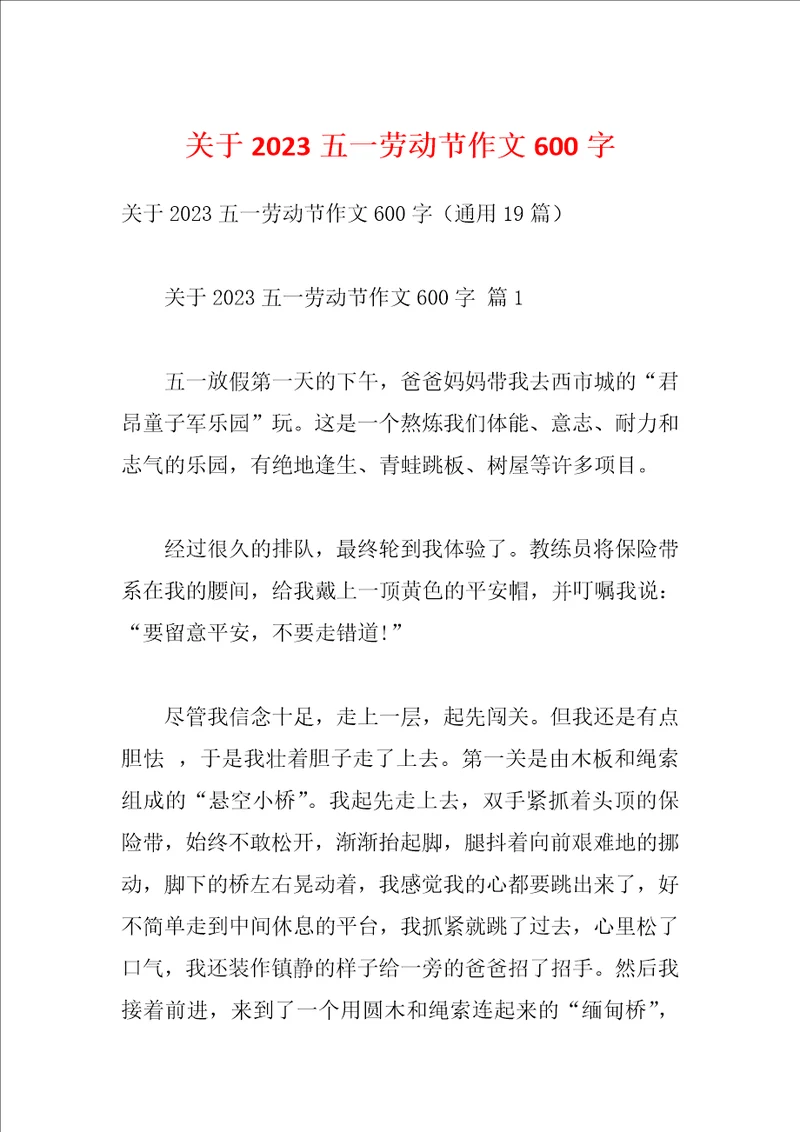 关于 2023 五一劳动节作文 600 字

关于 2023 五一劳动节作文 600 字（通用 19 篇）

关于 2023 五一劳动节作文 600 字 篇 1

五一放假第一天的下午，爸爸妈妈带我去西市城的“君昂童子军乐园”玩。这是一个熬炼我们体能、意志、耐力和志气的乐园，有绝地逢生、青蛙跳板、树屋等许多项目。

经过很久的排队，最终轮到我体验了。教练员将保险带系在我的腰间，给我戴上一顶黄色的平安帽，并叮嘱我说：“要留意平安，不要走错道!”

尽管我信念十足，走上一层，起先闯关。但我还是有点胆怯 ，于是我壮着胆子走了上去。第一关是由木板和绳索组成的“悬空小桥”。我起先走上去，双手紧抓着头顶的保险带，始终不敢松开，渐渐抬起脚，腿抖着向前艰难地的挪动，脚下的桥左右晃动着，我感觉我的心都要跳出来了，好不简单走到中间休息的平台，我抓紧就跳了过去，心里松了口气，我还装作镇静的样子给一旁的爸爸招了招手。然后我接着前进，来到了一个用圆木和绳索连起来的“缅甸桥”，